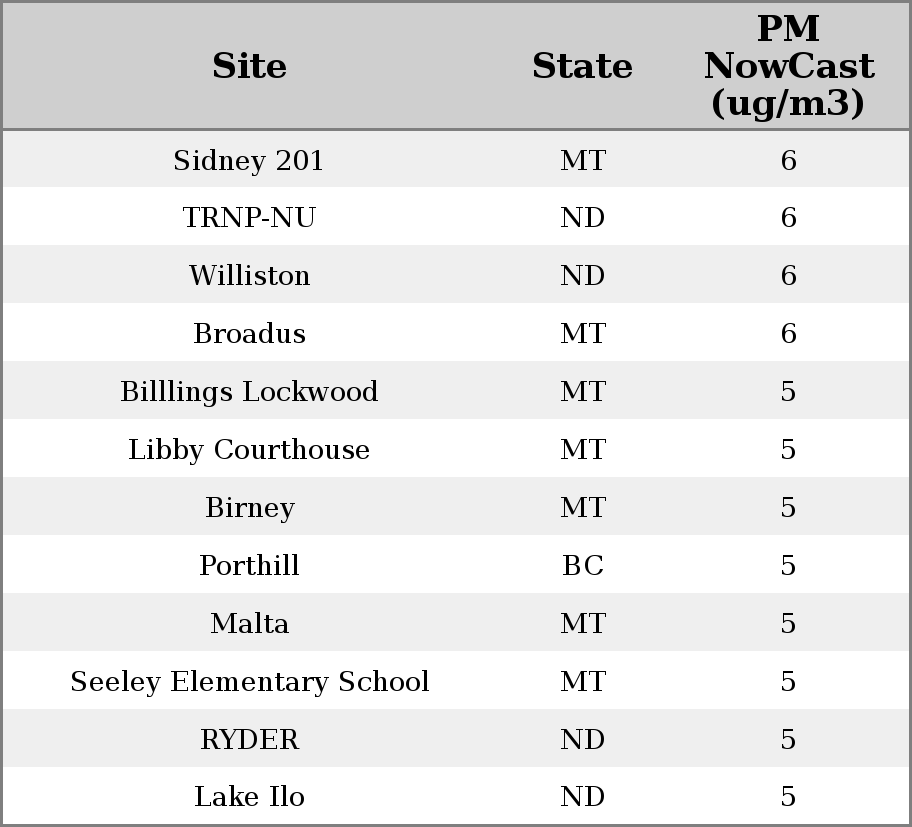 | Site | State | PM NowCast (ug/m3) |
|---|---|---|
| Sidney 201 | MT | 6 |
| TRNP-NU | ND | 6 |
| Williston | ND | 6 |
| Broadus | MT | 6 |
| Billlings Lockwood | MT | 5 |
| Libby Courthouse | MT | 5 |
| Birney | MT | 5 |
| Porthill | BC | 5 |
| Malta | MT | 5 |
| Seeley Elementary School | MT | 5 |
| RYDER | ND | 5 |
| Lake Ilo | ND | 5 |